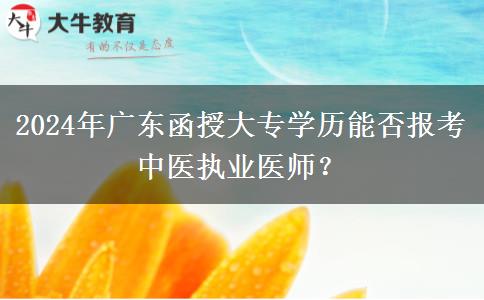 大牛
大牛教育
有的不仅是态度

2024年广东函授大专学历能否报考中医执业医师？